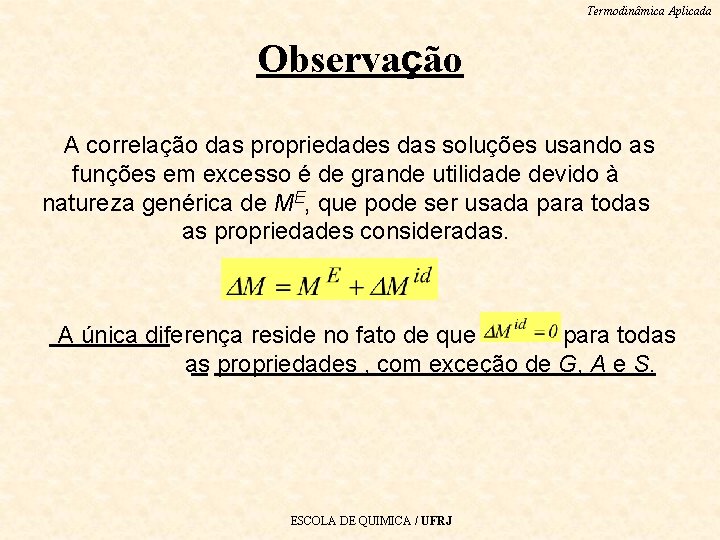 Termodinâmica Aplicada

Observação

A correlação das propriedades das soluções usando as funções em excesso é de grande utilidade devido à natureza genérica de $M^E$, que pode ser usada para todas as propriedades consideradas.

$\Delta M = M^E + \Delta M^{id}$

A única diferença reside no fato de que $\Delta M^{id} = 0$ para todas as propriedades , com exceção de $G$, $A$ e $S$.

ESCOLA DE QUIMICA / UFRJ